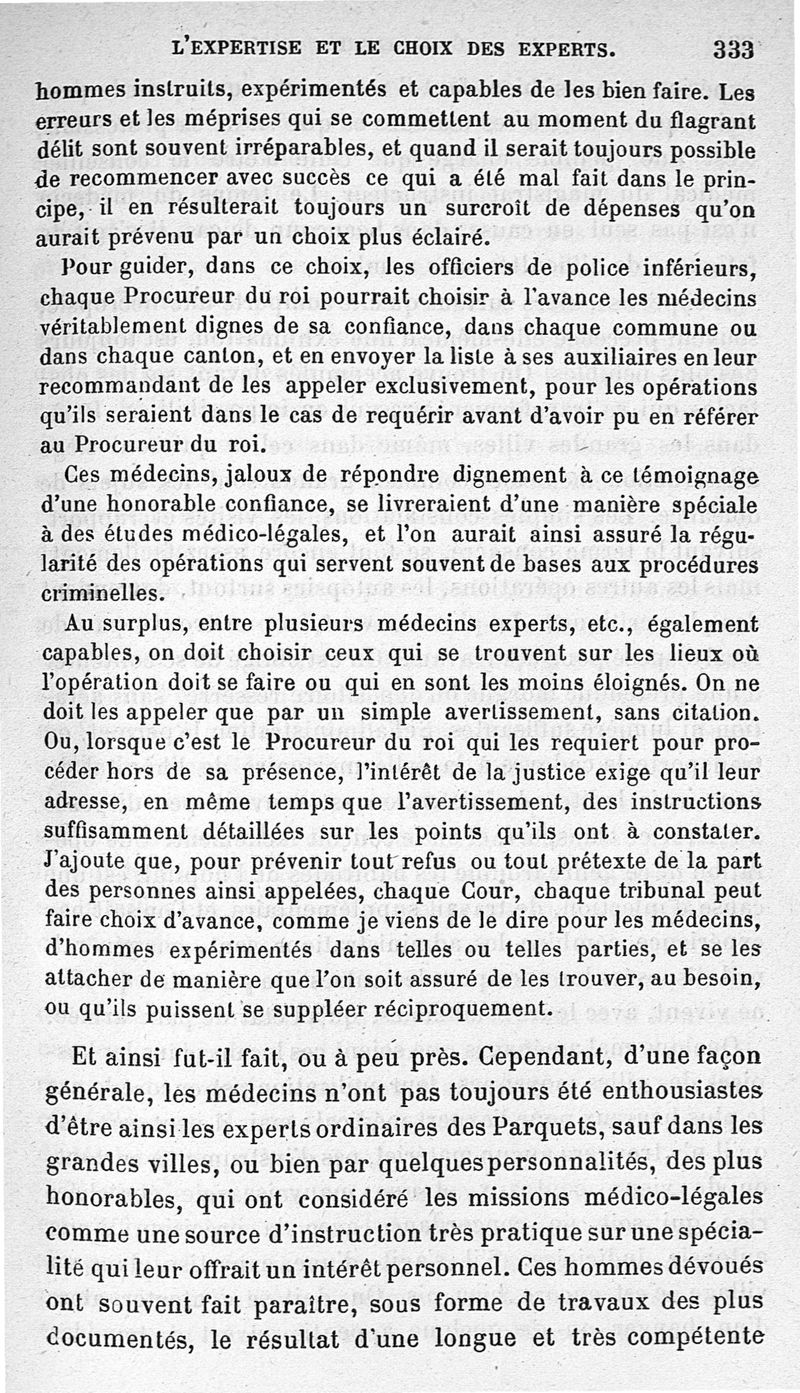 L'EXPERTISE ET LE CHOIX DES EXPERTS. 333

hommes instruits, expérimentés et capables de les bien faire. Les erreurs et les méprises qui se commettent au moment du flagrant délit sont souvent irréparables, et quand il serait toujours possible de recommencer avec succès ce qui a été mal fait dans le principe, il en résulterait toujours un surcroît de dépenses qu'on aurait prévenu par un choix plus éclairé.

Pour guider, dans ce choix, les officiers de police inférieurs, chaque Procureur du roi pourrait choisir à l'avance les médecins véritablement dignes de sa confiance, dans chaque commune ou dans chaque canton, et en envoyer la liste à ses auxiliaires en leur recommandant de les appeler exclusivement, pour les opérations qu'ils seraient dans le cas de requérir avant d'avoir pu en référer au Procureur du roi.

Ces médecins, jaloux de répondre dignement à ce témoignage d'une honorable confiance, se livreraient d'une manière spéciale à des études médico-légales, et l'on aurait ainsi assuré la régularité des opérations qui servent souvent de bases aux procédures criminelles.

Au surplus, entre plusieurs médecins experts, etc., également capables, on doit choisir ceux qui se trouvent sur les lieux où l'opération doit se faire ou qui en sont les moins éloignés. On ne doit les appeler que par un simple avertissement, sans citation. Ou, lorsque c'est le Procureur du roi qui les requiert pour procéder hors de sa présence, l'intérêt de la justice exige qu'il leur adresse, en même temps que l'avertissement, des instructions suffisamment détaillées sur les points qu'ils ont à constater. J'ajoute que, pour prévenir tout refus ou tout prétexte de la part des personnes ainsi appelées, chaque Cour, chaque tribunal peut faire choix d'avance, comme je viens de le dire pour les médecins, d'hommes expérimentés dans telles ou telles parties, et se les attacher de manière que l'on soit assuré de les trouver, au besoin, ou qu'ils puissent se suppléer réciproquement.

Et ainsi fut-il fait, ou à peu près. Cependant, d'une façon générale, les médecins n'ont pas toujours été enthousiastes d'être ainsi les experts ordinaires des Parquets, sauf dans les grandes villes, ou bien par quelques personnalités, des plus honorables, qui ont considéré les missions médico-légales comme une source d'instruction très pratique sur une spécialité qui leur offrait un intérêt personnel. Ces hommes dévoués ont souvent fait paraître, sous forme de travaux des plus documentés, le résultat d'une longue et très compétente